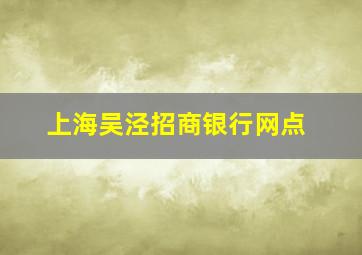 上海吴泾招商银行网点